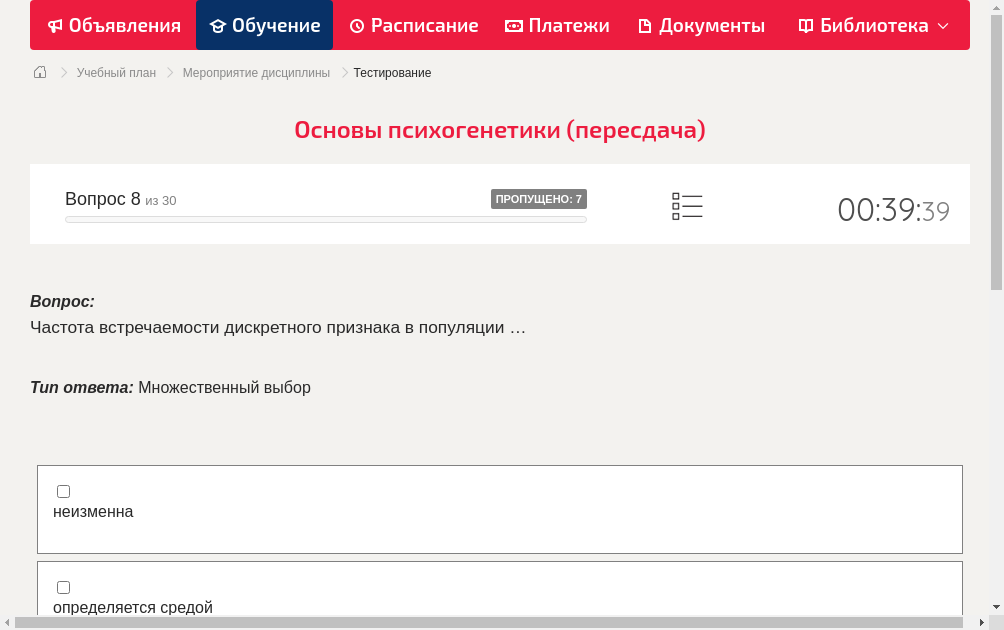 Объявления Обучение Расписание Платежи Документы Библиотека

Учебный план > Мероприятие дисциплины > Тестирование

Основы психогенетики (пересдача)

Вопрос 8 из 30 ПРОПУЩЕНО: 7

00:39:39

Вопрос:
Частота встречаемости дискретного признака в популяции …

Тип ответа: Множественный выбор

неизменна

определяется средой